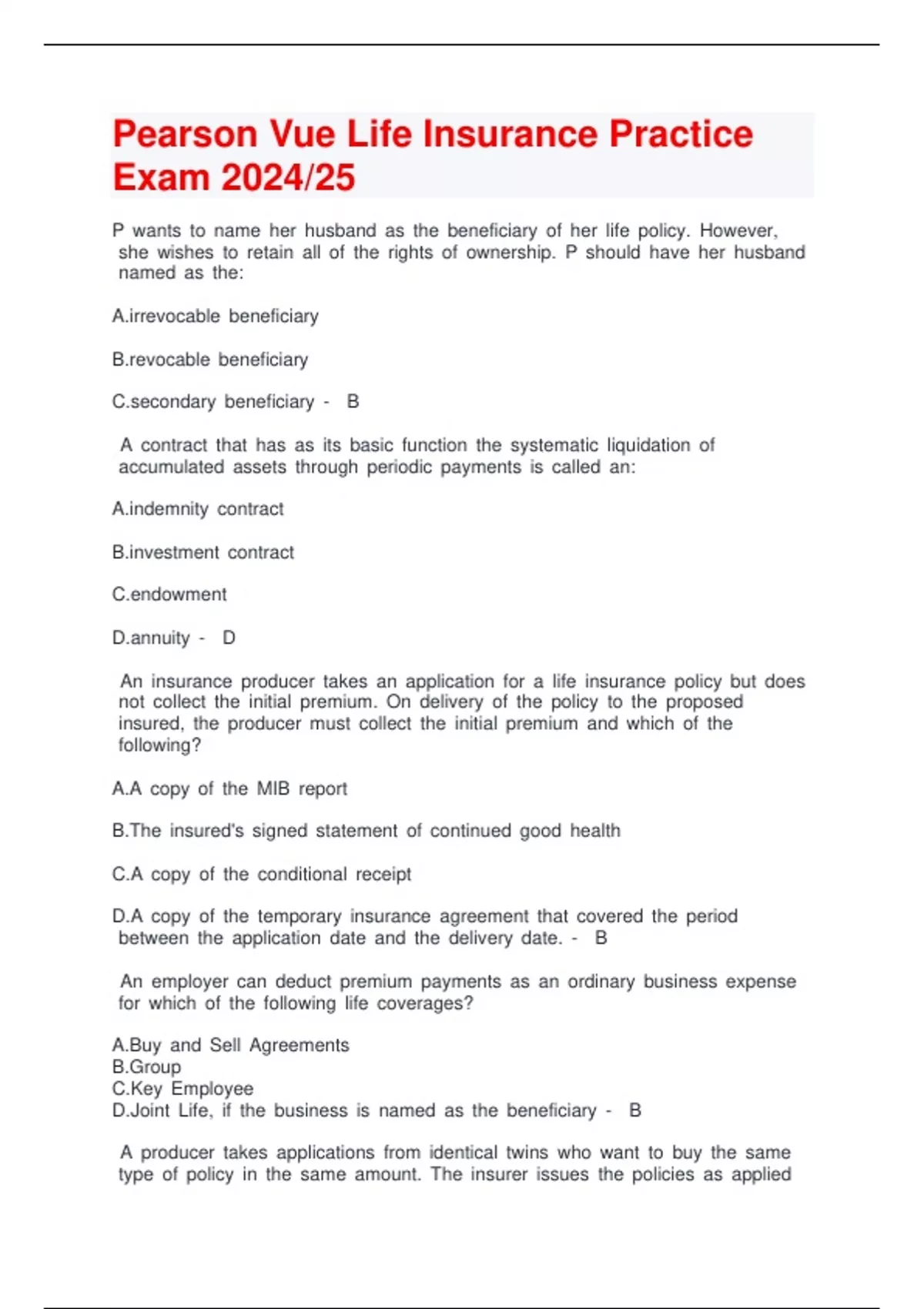 Pearson Vue Life Insurance Practice Exam 2024/25

P wants to name her husband as the beneficiary of her life policy. However, she wishes to retain all of the rights of ownership. P should have her husband named as the:

A.irrevocable beneficiary

B.revocable beneficiary

C.secondary beneficiary - B

A contract that has as its basic function the systematic liquidation of accumulated assets through periodic payments is called an:

A.indemnity contract

B.investment contract

C.endowment

D.annuity - D

An insurance producer takes an application for a life insurance policy but does not collect the initial premium. On delivery of the policy to the proposed insured, the producer must collect the initial premium and which of the following?

A.A copy of the MIB report

B.The insured's signed statement of continued good health

C.A copy of the conditional receipt

D.A copy of the temporary insurance agreement that covered the period between the application date and the delivery date. - B

An employer can deduct premium payments as an ordinary business expense for which of the following life coverages?

A.Buy and Sell Agreements
B.Group
C.Key Employee
D.Joint Life, if the business is named as the beneficiary - B

A producer takes applications from identical twins who want to buy the same type of policy in the same amount. The insurer issues the policies as applied